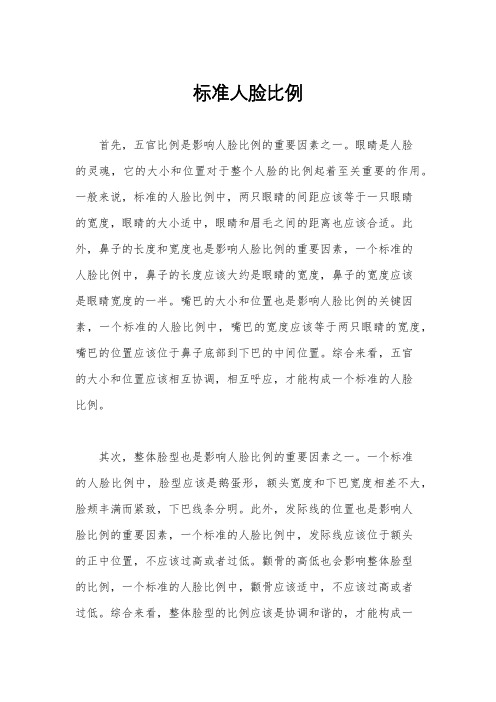 标准人脸比例

首先，五官比例是影响人脸比例的重要因素之一。眼睛是人脸的灵魂，它的大小和位置对于整个人脸的比例起着至关重要的作用。一般来说，标准的人脸比例中，两只眼睛的间距应该等于一只眼睛的宽度，眼睛的大小适中，眼睛和眉毛之间的距离也应该合适。此外，鼻子的长度和宽度也是影响人脸比例的重要因素，一个标准的人脸比例中，鼻子的长度应该大约是眼睛的宽度，鼻子的宽度应该是眼睛宽度的一半。嘴巴的大小和位置也是影响人脸比例的关键因素，一个标准的人脸比例中，嘴巴的宽度应该等于两只眼睛的宽度，嘴巴的位置应该位于鼻子底部到下巴的中间位置。综合来看，五官的大小和位置应该相互协调，相互呼应，才能构成一个标准的人脸比例。

其次，整体脸型也是影响人脸比例的重要因素之一。一个标准的人脸比例中，脸型应该是鹅蛋形，额头宽度和下巴宽度相差不大，脸颊丰满而紧致，下巴线条分明。此外，发际线的位置也是影响人脸比例的重要因素，一个标准的人脸比例中，发际线应该位于额头的正中位置，不应该过高或者过低。颧骨的高低也会影响整体脸型的比例，一个标准的人脸比例中，颧骨应该适中，不应该过高或者过低。综合来看，整体脸型的比例应该是协调和谐的，才能构成一